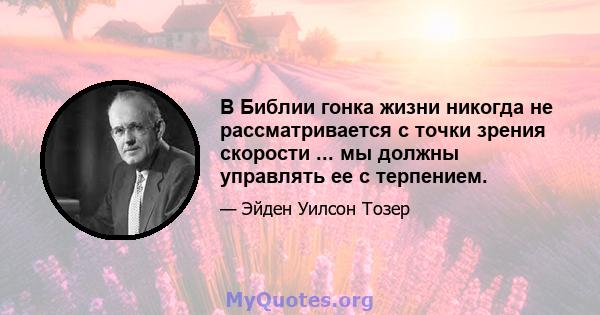 В Библии гонка жизни никогда не рассматривается с точки зрения скорости ... мы должны управлять ее с терпением.

— Эйден Уилсон Тозер

MyQuotes.org